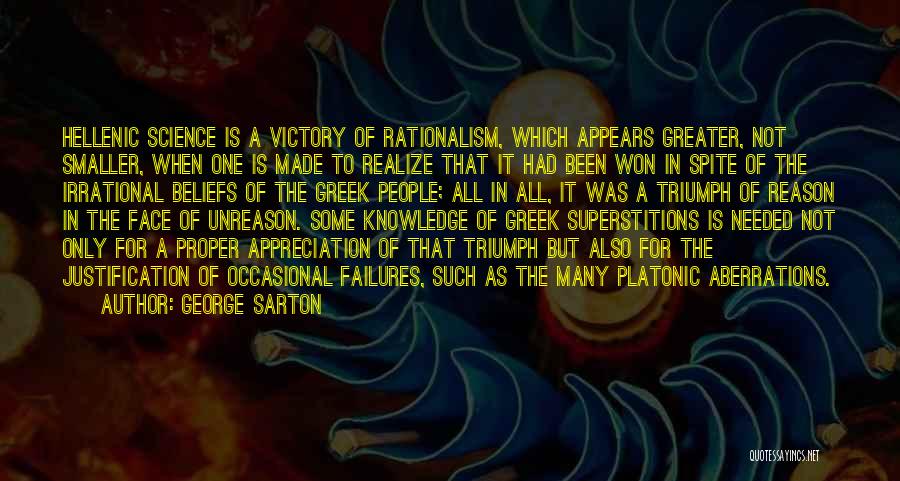 HELLENIC SCIENCE IS A VICTORY OF RATIONALISM, WHICH APPEARS GREATER, NOT SMALLER, WHEN ONE IS MADE TO REALIZE THAT IT HAD BEEN WON IN SPITE OF THE IRRATIONAL BELIEFS OF THE GREEK PEOPLE; ALL IN ALL, IT WAS A TRIUMPH OF REASON IN THE FACE OF UNREASON. SOME KNOWLEDGE OF GREEK SUPERSTITIONS IS NEEDED NOT ONLY FOR A PROPER APPRECIATION OF THAT TRIUMPH BUT ALSO FOR THE JUSTIFICATION OF OCCASIONAL FAILURES, SUCH AS THE MANY PLATONIC ABERRATIONS.

AUTHOR: GEORGE SARTON

QUOTESSAYINGS.NET